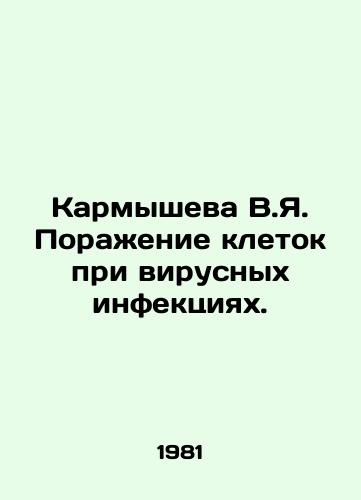 Кармышева В.Я. Поражение клеток при вирусных инфекциях.

1981